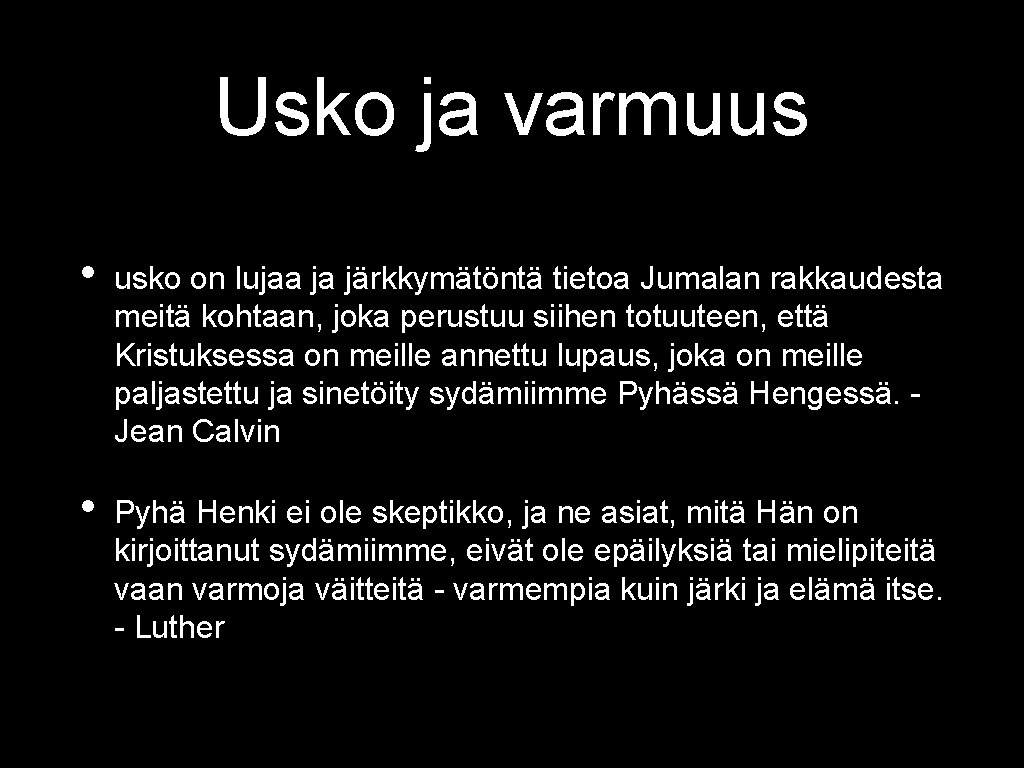 Usko ja varmuus

• usko on lujaa ja järkkymätöntä tietoa Jumalan rakkaudesta meitä kohtaan, joka perustuu siihen totuuteen, että Kristuksessa on meille annettu lupaus, joka on meille paljastettu ja sinetöity sydämiimme Pyhässä Hengessä. - Jean Calvin

• Pyhä Henki ei ole skeptikko, ja ne asiat, mitä Hän on kirjoittanut sydämiimme, eivät ole epäilyksiä tai mielipiteitä vaan varmoja väitteitä - varmempia kuin järki ja elämä itse. - Luther